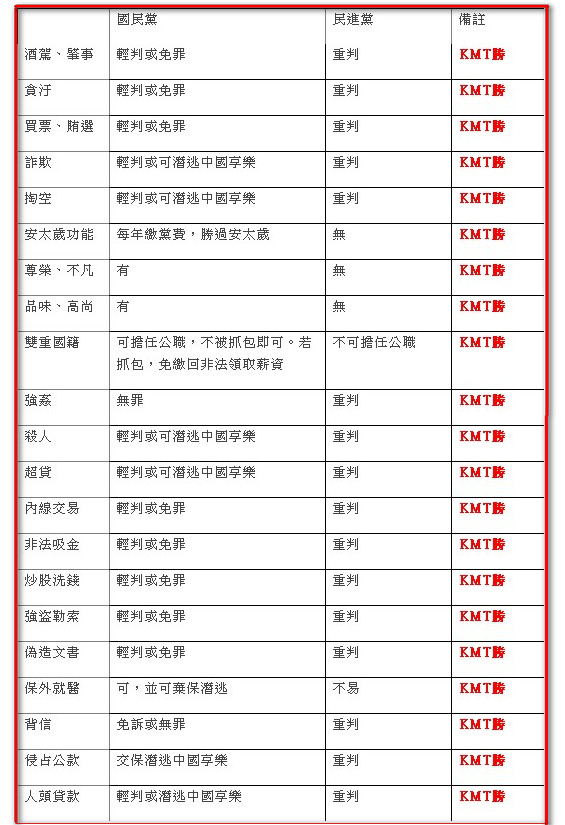 |  | 國民黨 | 民進黨 | 備註 |
|---|---|---|---|
| 酒駕、肇事 | 輕判或免罪 | 重判 | KMT勝 |
| 貪汙 | 輕判或免罪 | 重判 | KMT勝 |
| 買票、賄選 | 輕判或免罪 | 重判 | KMT勝 |
| 詐欺 | 輕判或可潛逃中國享樂 | 重判 | KMT勝 |
| 掏空 | 輕判或可潛逃中國享樂 | 重判 | KMT勝 |
| 安太歲功能 | 每年繳黨費，勝過安太歲 | 無 | KMT勝 |
| 尊榮、不凡 | 有 | 無 | KMT勝 |
| 品味、高尚 | 有 | 無 | KMT勝 |
| 雙重國籍 | 可擔任公職，不被抓包即可。若抓包，免繳回非法領取薪資 | 不可擔任公職 | KMT勝 |
| 強姦 | 無罪 | 重判 | KMT勝 |
| 殺人 | 輕判或可潛逃中國享樂 | 重判 | KMT勝 |
| 超貸 | 輕判或可潛逃中國享樂 | 重判 | KMT勝 |
| 內線交易 | 輕判或免罪 | 重判 | KMT勝 |
| 非法吸金 | 輕判或免罪 | 重判 | KMT勝 |
| 炒股洗錢 | 輕判或免罪 | 重判 | KMT勝 |
| 強盜勒索 | 輕判或免罪 | 重判 | KMT勝 |
| 偽造文書 | 輕判或免罪 | 重判 | KMT勝 |
| 保外就醫 | 可，並可棄保潛逃 | 不易 | KMT勝 |
| 背信 | 免訴或無罪 | 重判 | KMT勝 |
| 侵占公款 | 交保潛逃中國享樂 | 重判 | KMT勝 |
| 人頭貸款 | 輕判或潛逃中國享樂 | 重判 | KMT勝 |